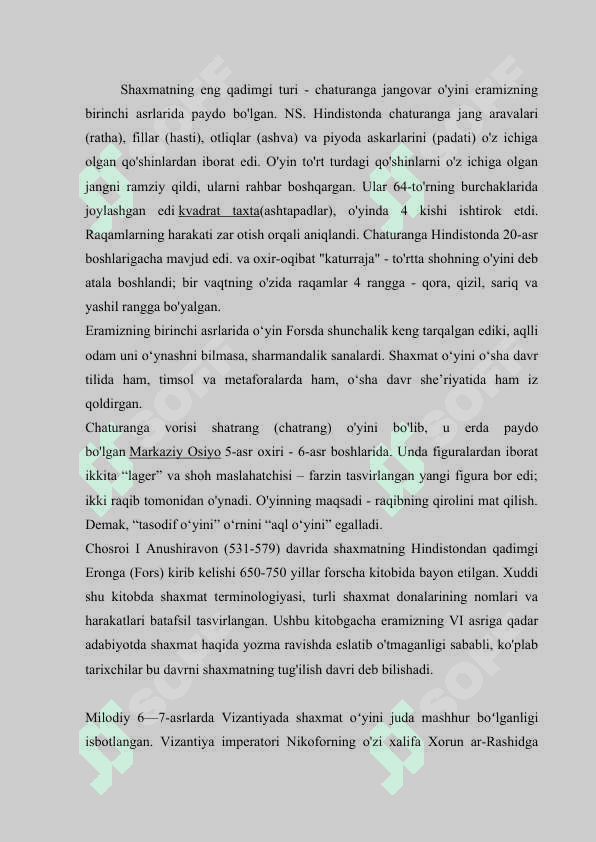 Shaxmatning eng qadimgi turi - chaturanga jangovar o'yini eramizning birinchi asrlarida paydo bo'lgan. NS. Hindistonda chaturanga jang aravalari (ratha), fillar (hasti), otliqlar (ashva) va piyoda askarlarini (padati) o'z ichiga olgan qo'shinlardan iborat edi. O'yin to'rt turdagi qo'shinlarni o'z ichiga olgan jangni ramziy qildi, ularni rahbar boshqargan. Ular 64-to'rning burchaklarida joylashgan edi kvadrat taxta(ashtapadlar), o'yinda 4 kishi ishtirok etdi. Raqamlarning harakati zar otish orqali aniqlandi. Chaturanga Hindistonda 20-asr boshlarigacha mavjud edi. va oxir-oqibat "katurraja" - to'rtta shohning o'yini deb atala boshlandi; bir vaqtning o'zida raqamlar 4 rangga - qora, qizil, sariq va yashil rangga bo'yalgan.
Eramizning birinchi asrlarida o‘yin Forsda shunchalik keng tarqalgan ediki, aqlli odam uni o‘ynashni bilmasa, sharmandalik sanalardi. Shaxmat o‘yini o‘sha davr tilida ham, timsol va metaforalarda ham, o‘sha davr she’riyatida ham iz qoldirgan.
Chaturanga vorisi shatrang (chatrang) o'yini bo'lib, u erda paydo bo'lgan Markaziy Osiyo 5-asr oxiri - 6-asr boshlarida. Unda figuralardan iborat ikkita “lager” va shoh maslahatchisi – farzin tasvirlangan yangi figura bor edi; ikki raqib tomonidan o'ynadi. O'yinning maqsadi - raqibning qirolini mat qilish. Demak, “tasodif o‘yini” o‘rnini “aql o‘yini” egalladi.
Chosroi I Anushiravon (531-579) davrida shaxmatning Hindistondan qadimgi Eronga (Fors) kirib kelishi 650-750 yillar forscha kitobida bayon etilgan. Xuddi shu kitobda shaxmat terminologiyasi, turli shaxmat donalarining nomlari va harakatlari batafsil tasvirlangan. Ushbu kitobgacha eramizning VI asriga qadar adabiyotda shaxmat haqida yozma ravishda eslatib o'tmaganligi sababli, ko'plab tarixchilar bu davrni shaxmatning tug'ilish davri deb bilishadi.

Milodiy 6—7-asrlarda Vizantiyada shaxmat o‘yini juda mashhur bo‘lganligi isbotlangan. Vizantiya imperatori Nikoforning o'zi xalifa Xorun ar-Rashidga